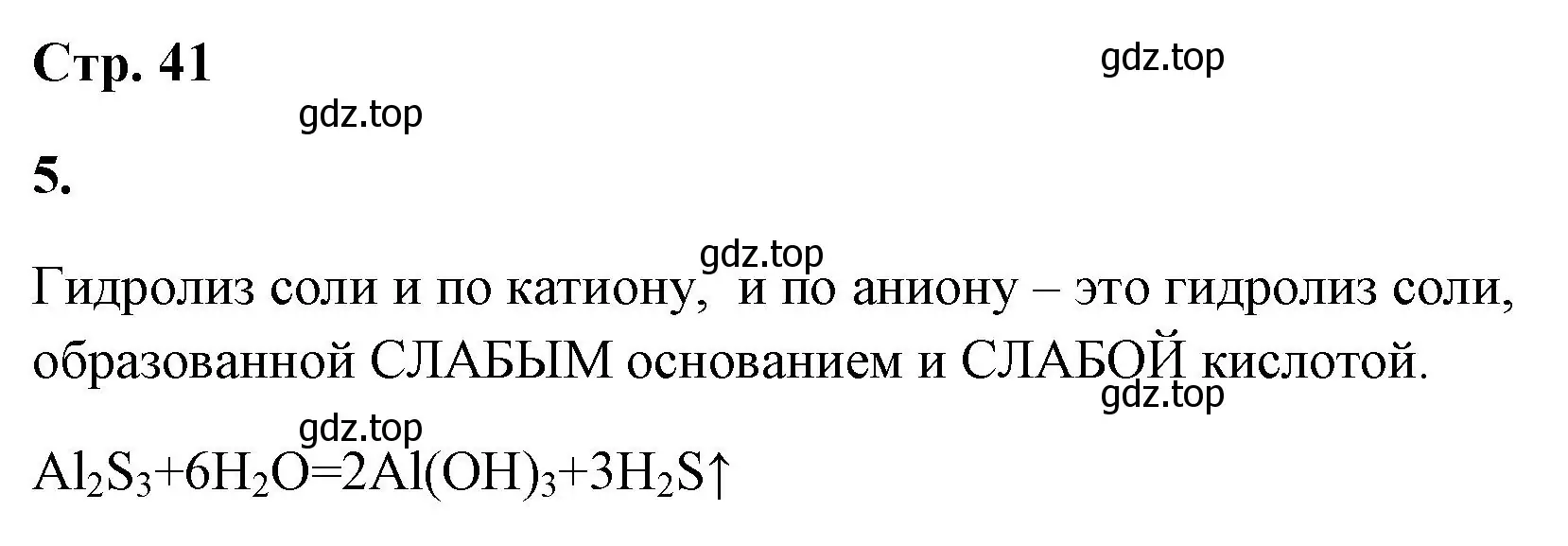 Стр. 41

gdz.top

gdz.top

5.

gdz.top

Гидролиз соли и по катиону, и по аниону – это гидролиз соли, образованной СЛАБЫМ основанием и СЛАБОЙ кислотой.

gdz.top

gdz.top

$Al_2S_3+6H_2O=2Al(OH)_3+3H_2S\uparrow$